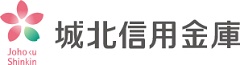 Johoku
Shinkin

城北信用金庫